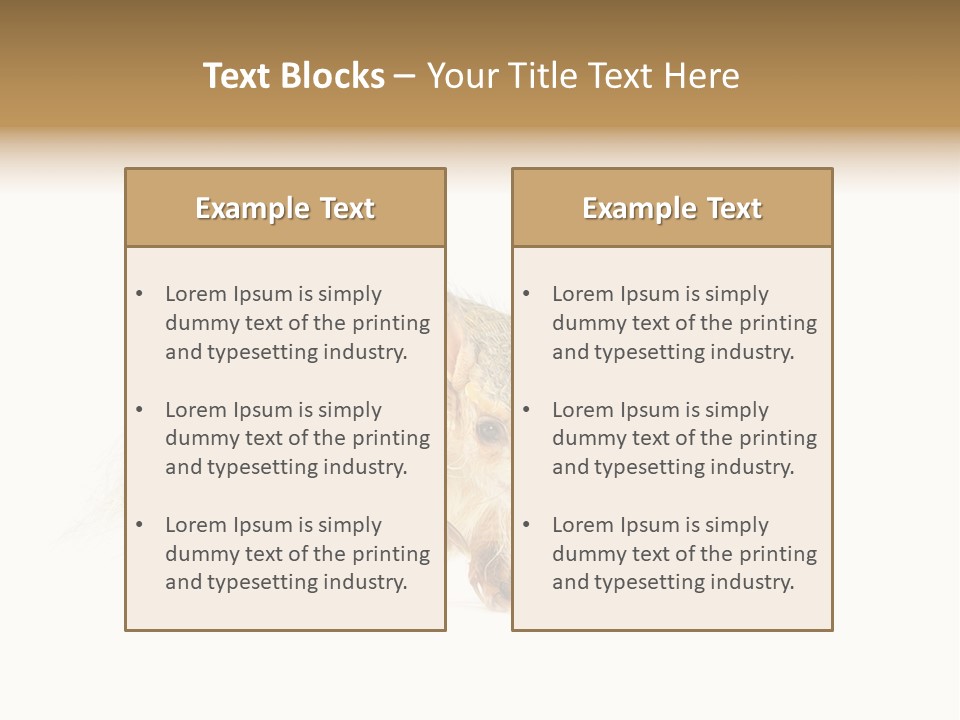 Text Blocks – Your Title Text Here

Example Text

• Lorem Ipsum is simply dummy text of the printing and typesetting industry.

• Lorem Ipsum is simply dummy text of the printing and typesetting industry.

• Lorem Ipsum is simply dummy text of the printing and typesetting industry.

Example Text

• Lorem Ipsum is simply dummy text of the printing and typesetting industry.

• Lorem Ipsum is simply dummy text of the printing and typesetting industry.

• Lorem Ipsum is simply dummy text of the printing and typesetting industry.